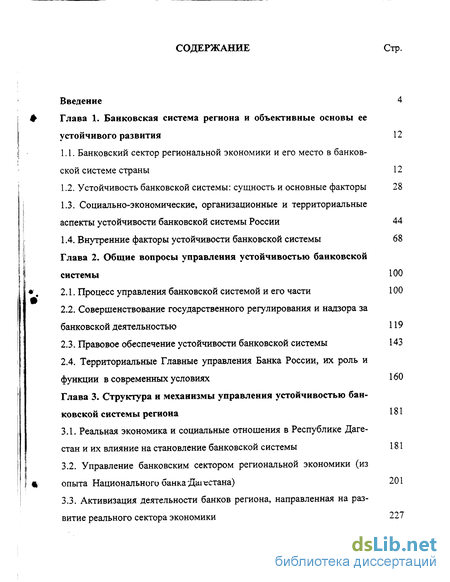 СОДЕРЖАНИЕ

Стр.

Введение 4

Глава 1. Банковская система региона и объективные основы ее устойчивого развития 12

1.1. Банковский сектор региональной экономики и его место в банковской системе страны 12

1.2. Устойчивость банковской системы: сущность и основные факторы 28

1.3. Социально-экономические, организационные и территориальные аспекты устойчивости банковской системы России 44

1.4. Внутренние факторы устойчивости банковской системы 68

Глава 2. Общие вопросы управления устойчивостью банковской системы 100

2.1. Процесс управления банковской системой и его части 100

2.2. Совершенствование государственного регулирования и надзора за банковской деятельностью 119

2.3. Правовое обеспечение устойчивости банковской системы 143

2.4. Территориальные Главные управления Банка России, их роль и функции в современных условиях 160

Глава 3. Структура и механизмы управления устойчивостью банковской системы региона 181

3.1. Реальная экономика и социальные отношения в Республике Дагестан и их влияние на становление банковской системы 181

3.2. Управление банковским сектором региональной экономики (из опыта Национального банка Дагестана) 201

3.3. Активизация деятельности банков региона, направленная на развитие реального сектора экономики 227

dsLib.net
библиотека диссертаций